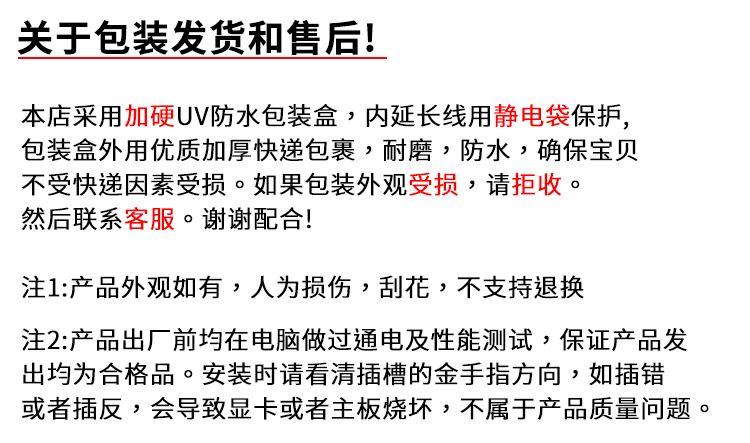 关于包装发货和售后!

本店采用加硬UV防水包装盒，内延长线用静电袋保护,包装盒外用优质加厚快递包裹，耐磨，防水，确保宝贝不受快递因素受损。如果包装外观受损，请拒收。然后联系客服。谢谢配合!

注1:产品外观如有，人为损伤，刮花，不支持退换

注2:产品出厂前均在电脑做过通电及性能测试，保证产品发出均为合格品。安装时请看清插槽的金手指方向，如插错或者插反，会导致显卡或者主板烧坏，不属于产品质量问题。